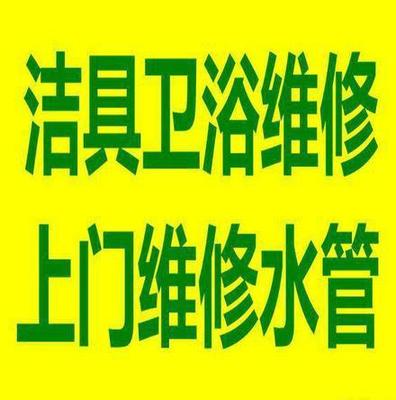 洁具卫浴维修
上门维修水管